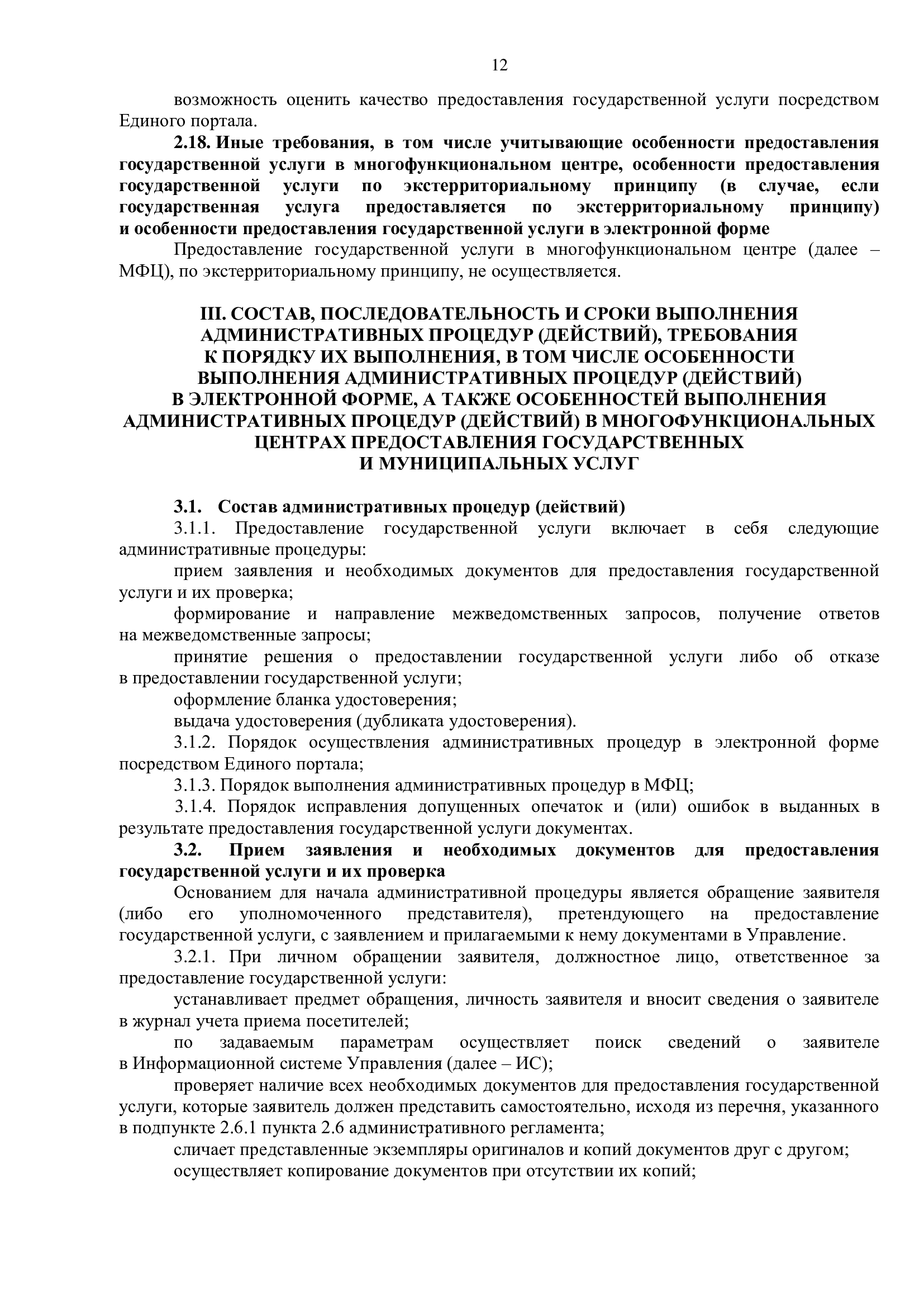 12

возможность оценить качество предоставления государственной услуги посредством Единого портала.

2.18. Иные требования, в том числе учитывающие особенности предоставления государственной услуги в многофункциональном центре, особенности предоставления государственной услуги по экстерриториальному принципу (в случае, если государственная услуга предоставляется по экстерриториальному принципу) и особенности предоставления государственной услуги в электронной форме

Предоставление государственной услуги в многофункциональном центре (далее – МФЦ), по экстерриториальному принципу, не осуществляется.

III. СОСТАВ, ПОСЛЕДОВАТЕЛЬНОСТЬ И СРОКИ ВЫПОЛНЕНИЯ АДМИНИСТРАТИВНЫХ ПРОЦЕДУР (ДЕЙСТВИЙ), ТРЕБОВАНИЯ К ПОРЯДКУ ИХ ВЫПОЛНЕНИЯ, В ТОМ ЧИСЛЕ ОСОБЕННОСТИ ВЫПОЛНЕНИЯ АДМИНИСТРАТИВНЫХ ПРОЦЕДУР (ДЕЙСТВИЙ) В ЭЛЕКТРОННОЙ ФОРМЕ, А ТАКЖЕ ОСОБЕННОСТЕЙ ВЫПОЛНЕНИЯ АДМИНИСТРАТИВНЫХ ПРОЦЕДУР (ДЕЙСТВИЙ) В МНОГОФУНКЦИОНАЛЬНЫХ ЦЕНТРАХ ПРЕДОСТАВЛЕНИЯ ГОСУДАРСТВЕННЫХ И МУНИЦИПАЛЬНЫХ УСЛУГ

3.1. Состав административных процедур (действий)

3.1.1. Предоставление государственной услуги включает в себя следующие административные процедуры:

прием заявления и необходимых документов для предоставления государственной услуги и их проверка;

формирование и направление межведомственных запросов, получение ответов на межведомственные запросы;

принятие решения о предоставлении государственной услуги либо об отказе в предоставлении государственной услуги;

оформление бланка удостоверения;

выдача удостоверения (дубликата удостоверения).

3.1.2. Порядок осуществления административных процедур в электронной форме посредством Единого портала;

3.1.3. Порядок выполнения административных процедур в МФЦ;

3.1.4. Порядок исправления допущенных опечаток и (или) ошибок в выданных в результате предоставления государственной услуги документах.

3.2. Прием заявления и необходимых документов для предоставления государственной услуги и их проверка

Основанием для начала административной процедуры является обращение заявителя (либо его уполномоченного представителя), претендующего на предоставление государственной услуги, с заявлением и прилагаемыми к нему документами в Управление.

3.2.1. При личном обращении заявителя, должностное лицо, ответственное за предоставление государственной услуги:

устанавливает предмет обращения, личность заявителя и вносит сведения о заявителе в журнал учета приема посетителей;

по задаваемым параметрам осуществляет поиск сведений о заявителе в Информационной системе Управления (далее – ИС);

проверяет наличие всех необходимых документов для предоставления государственной услуги, которые заявитель должен представить самостоятельно, исходя из перечня, указанного в подпункте 2.6.1 пункта 2.6 административного регламента;

сличает представленные экземпляры оригиналов и копий документов друг с другом;

осуществляет копирование документов при отсутствии их копий;